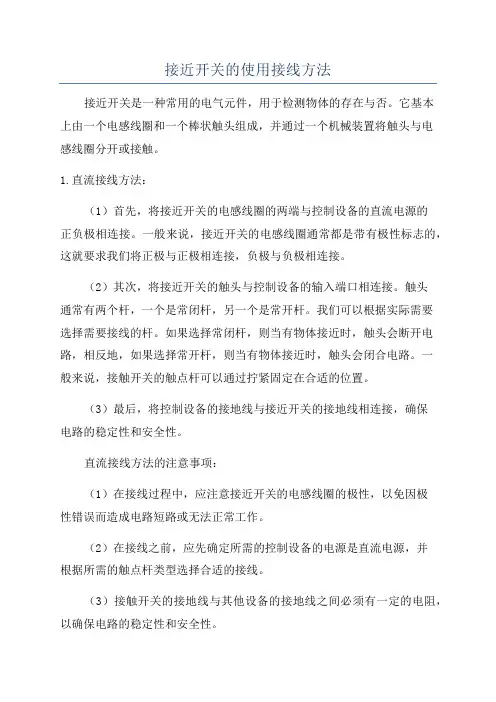 接近开关的使用接线方法

接近开关是一种常用的电气元件，用于检测物体的存在与否。它基本上由一个电感线圈和一个棒状触头组成，并通过一个机械装置将触头与电感线圈分开或接触。

1.直流接线方法：

（1）首先，将接近开关的电感线圈的两端与控制设备的直流电源的正负极相连接。一般来说，接近开关的电感线圈通常都是带有极性标志的，这就要求我们将正极与正极相连接，负极与负极相连接。

（2）其次，将接近开关的触头与控制设备的输入端口相连接。触头通常有两个杆，一个是常闭杆，另一个是常开杆。我们可以根据实际需要选择需要接线的杆。如果选择常闭杆，则当有物体接近时，触头会断开电路，相反地，如果选择常开杆，则当有物体接近时，触头会闭合电路。一般来说，接触开关的触点杆可以通过拧紧固定在合适的位置。

（3）最后，将控制设备的接地线与接近开关的接地线相连接，确保电路的稳定性和安全性。

直流接线方法的注意事项：

（1）在接线过程中，应注意接近开关的电感线圈的极性，以免因极性错误而造成电路短路或无法正常工作。

（2）在接线之前，应先确定所需的控制设备的电源是直流电源，并根据所需的触点杆类型选择合适的接线。

（3）接触开关的接地线与其他设备的接地线之间必须有一定的电阻，以确保电路的稳定性和安全性。